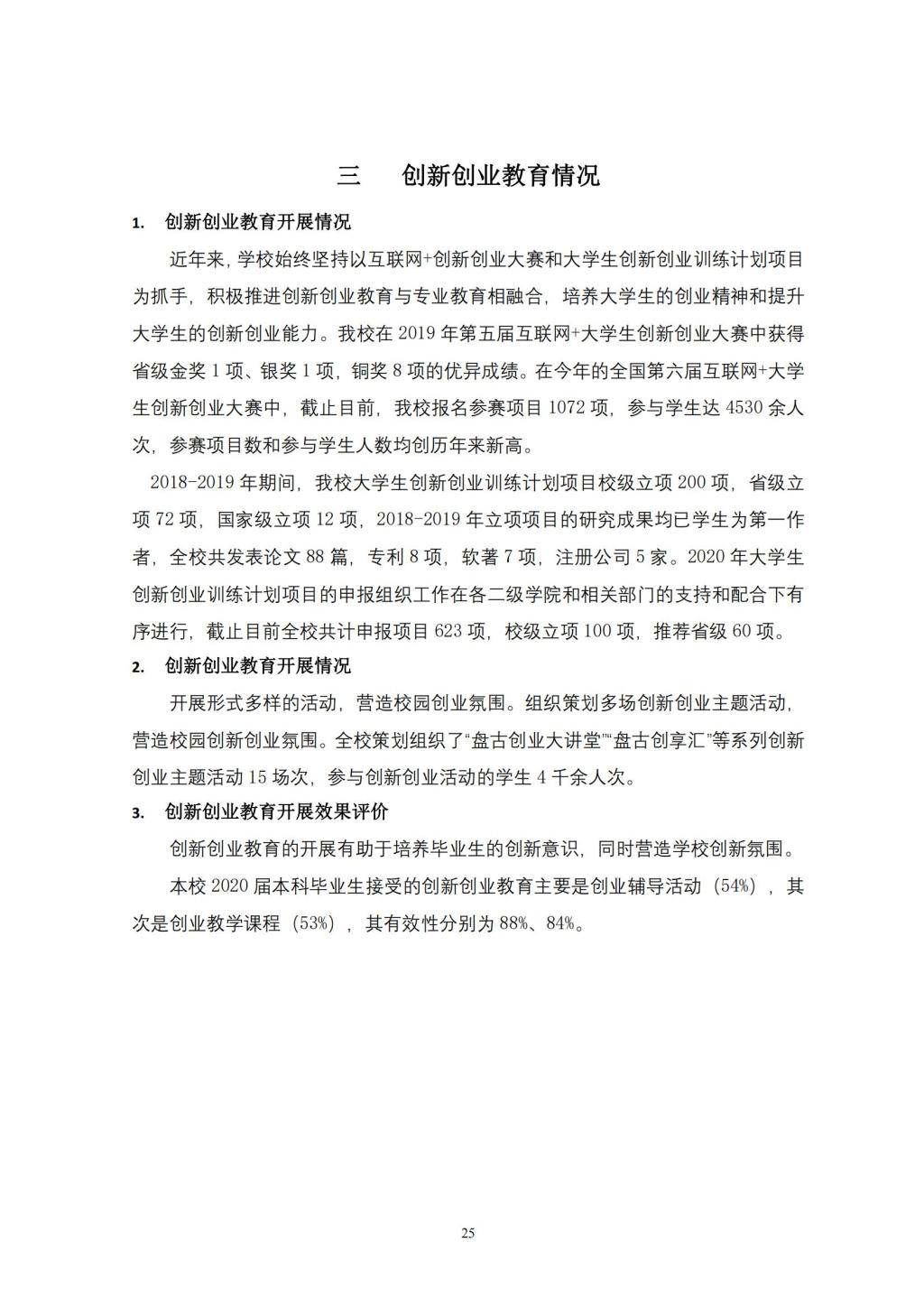 三　创新创业教育情况

1. 创新创业教育开展情况

近年来，学校始终坚持以互联网+创新创业大赛和大学生创新创业训练计划项目为抓手，积极推进创新创业教育与专业教育相融合，培养大学生的创业精神和提升大学生的创新创业能力。我校在 2019 年第五届互联网+大学生创新创业大赛中获得省级金奖 1 项、银奖 1 项，铜奖 8 项的优异成绩。在今年的全国第六届互联网+大学生创新创业大赛中，截止目前，我校报名参赛项目 1072 项，参与学生达 4530 余人次，参赛项目数和参与学生人数均创历年来新高。

2018-2019 年期间，我校大学生创新创业训练计划项目校级立项 200 项，省级立项 72 项，国家级立项 12 项，2018-2019 年立项项目的研究成果均已学生为第一作者，全校共发表论文 88 篇，专利 8 项，软著 7 项，注册公司 5 家。2020 年大学生创新创业训练计划项目的申报组织工作在各二级学院和相关部门的支持和配合下有序进行，截止目前全校共计申报项目 623 项，校级立项 100 项，推荐省级 60 项。

2. 创新创业教育开展情况

开展形式多样的活动，营造校园创业氛围。组织策划多场创新创业主题活动，营造校园创新创业氛围。全校策划组织了“盘古创业大讲堂”“盘古创享汇”等系列创新创业主题活动 15 场次，参与创新创业活动的学生 4 千余人次。

3. 创新创业教育开展效果评价

创新创业教育的开展有助于培养毕业生的创新意识，同时营造学校创新氛围。

本校 2020 届本科毕业生接受的创新创业教育主要是创业辅导活动（54%），其次是创业教学课程（53%），其有效性分别为 88%、84%。

25